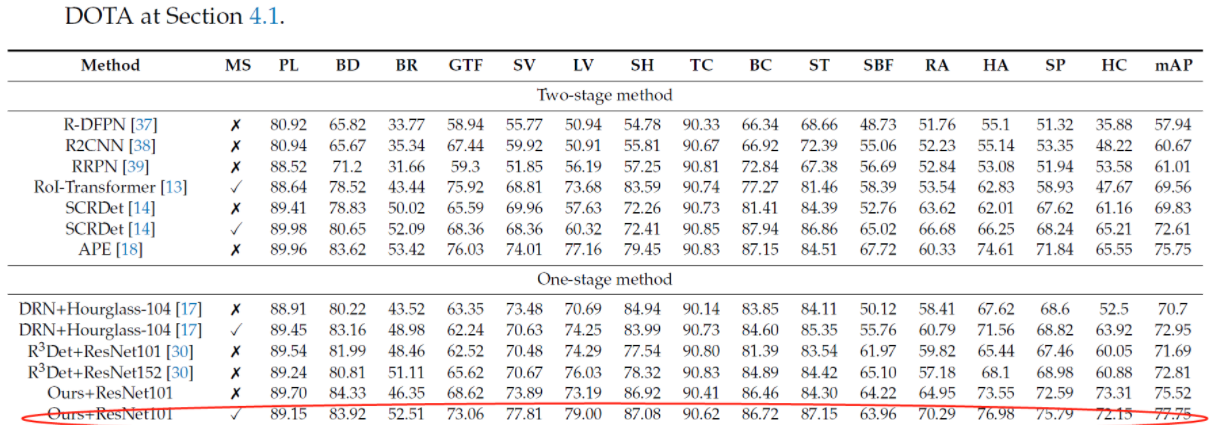 DOTA at Section 4.1.

| Method | MS | PL | BD | BR | GTF | SV | LV | SH | TC | BC | ST | SBF | RA | HA | SP | HC | mAP |
|---|---|---|---|---|---|---|---|---|---|---|---|---|---|---|---|---|---|
| Two-stage method | | | | | | | | | | | | | | | | | |
| R-DFPN [37] | ✗ | 80.92 | 65.82 | 33.77 | 58.94 | 55.77 | 50.94 | 54.78 | 90.33 | 66.34 | 68.66 | 48.73 | 51.76 | 55.1 | 51.32 | 35.88 | 57.94 |
| R2CNN [38] | ✗ | 80.94 | 65.67 | 35.34 | 67.44 | 59.92 | 50.91 | 55.81 | 90.67 | 66.92 | 72.39 | 55.06 | 52.23 | 55.14 | 53.35 | 48.22 | 60.67 |
| RRPN [39] | ✗ | 88.52 | 71.2 | 31.66 | 59.3 | 51.85 | 56.19 | 57.25 | 90.81 | 72.84 | 67.38 | 56.69 | 52.84 | 53.08 | 51.94 | 53.58 | 61.01 |
| RoI-Transformer [13] | ✓ | 88.64 | 78.52 | 43.44 | 75.92 | 68.81 | 73.68 | 83.59 | 90.74 | 77.27 | 81.46 | 58.39 | 53.54 | 62.83 | 58.93 | 47.67 | 69.56 |
| SCRDet [14] | ✗ | 89.41 | 78.83 | 50.02 | 65.59 | 69.96 | 57.63 | 72.26 | 90.73 | 81.41 | 84.39 | 52.76 | 63.62 | 62.01 | 67.62 | 61.16 | 69.83 |
| SCRDet [14] | ✓ | 89.98 | 80.65 | 52.09 | 68.36 | 68.36 | 60.32 | 72.41 | 90.85 | 87.94 | 86.86 | 65.02 | 66.68 | 66.25 | 68.24 | 65.21 | 72.61 |
| APE [18] | ✗ | 89.96 | 83.62 | 53.42 | 76.03 | 74.01 | 77.16 | 79.45 | 90.83 | 87.15 | 84.51 | 67.72 | 60.33 | 74.61 | 71.84 | 65.55 | 75.75 |
| One-stage method | | | | | | | | | | | | | | | | | |
| DRN+Hourglass-104 [17] | ✗ | 88.91 | 80.22 | 43.52 | 63.35 | 73.48 | 70.69 | 84.94 | 90.14 | 83.85 | 84.11 | 50.12 | 58.41 | 67.62 | 68.6 | 52.5 | 70.7 |
| DRN+Hourglass-104 [17] | ✓ | 89.45 | 83.16 | 48.98 | 62.24 | 70.63 | 74.25 | 83.99 | 90.73 | 84.60 | 85.35 | 55.76 | 60.79 | 71.56 | 68.82 | 63.92 | 72.95 |
| R$^3$Det+ResNet101 [30] | ✗ | 89.54 | 81.99 | 48.46 | 62.52 | 70.48 | 74.29 | 77.54 | 90.80 | 81.39 | 83.54 | 61.97 | 59.82 | 65.44 | 67.46 | 60.05 | 71.69 |
| R$^3$Det+ResNet152 [30] | ✗ | 89.24 | 80.81 | 51.11 | 65.62 | 70.67 | 76.03 | 78.32 | 90.83 | 84.89 | 84.42 | 65.10 | 57.18 | 68.1 | 68.98 | 60.88 | 72.81 |
| Ours+ResNet101 | ✗ | 89.70 | 84.33 | 46.35 | 68.62 | 73.89 | 73.19 | 86.92 | 90.41 | 86.46 | 84.30 | 64.22 | 64.95 | 73.55 | 72.59 | 73.31 | 75.52 |
| Ours+ResNet101 | ✓ | 89.15 | 83.92 | 52.51 | 73.06 | 77.81 | 79.00 | 87.08 | 90.62 | 86.72 | 87.15 | 63.96 | 70.29 | 76.98 | 75.79 | 72.15 | 77.75 |